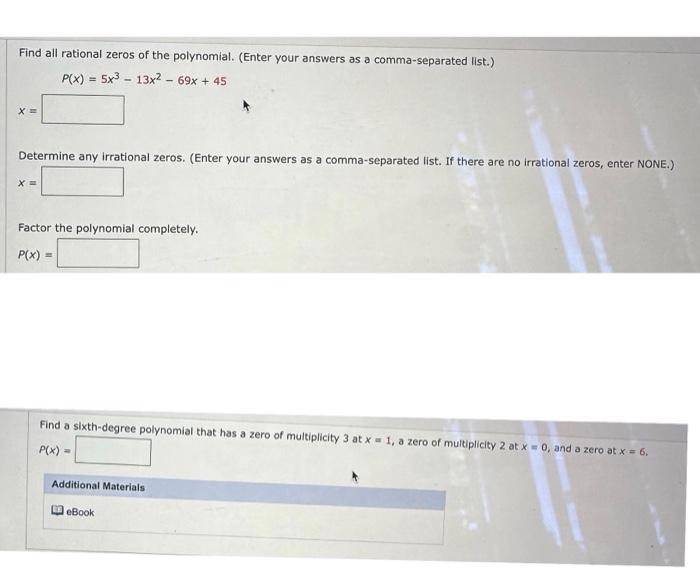 Find all rational zeros of the polynomial. (Enter your answers as a comma-separated list.)

$P(x) = 5x^3 - 13x^2 - 69x + 45$

$x =$

Determine any irrational zeros. (Enter your answers as a comma-separated list. If there are no irrational zeros, enter NONE.)

$x =$

Factor the polynomial completely.

$P(x) =$

Find a sixth-degree polynomial that has a zero of multiplicity 3 at $x = 1$, a zero of multiplicity 2 at $x = 0$, and a zero at $x = 6$.

$P(x) =$

Additional Materials

eBook